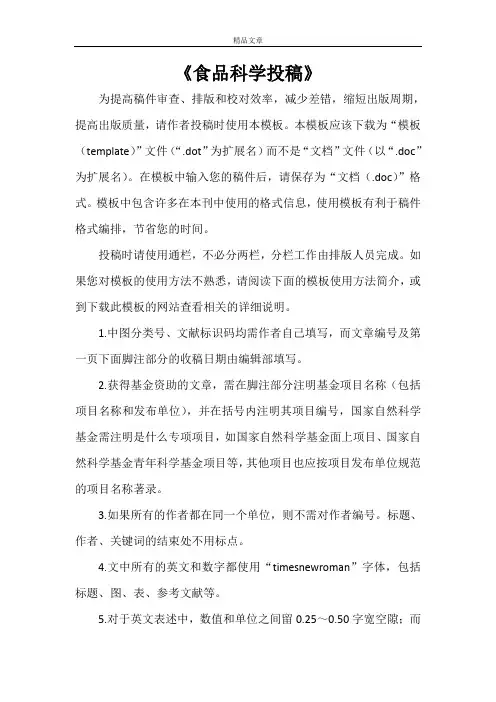 精品文章

《食品科学投稿》

为提高稿件审查、排版和校对效率，减少差错，缩短出版周期，提高出版质量，请作者投稿时使用本模板。本模板应该下载为“模板（template）”文件（“.dot”为扩展名）而不是“文档”文件（以“.doc”为扩展名）。在模板中输入您的稿件后，请保存为“文档（.doc）”格式。模板中包含许多在本刊中使用的格式信息，使用模板有利于稿件格式编排，节省您的时间。

投稿时请使用通栏，不必分两栏，分栏工作由排版人员完成。如果您对模板的使用方法不熟悉，请阅读下面的模板使用方法简介，或到下载此模板的网站查看相关的详细说明。

1.中图分类号、文献标识码均需作者自己填写，而文章编号及第一页下面脚注部分的收稿日期由编辑部填写。

2.获得基金资助的文章，需在脚注部分注明基金项目名称（包括项目名称和发布单位），并在括号内注明其项目编号，国家自然科学基金需注明是什么专项项目，如国家自然科学基金面上项目、国家自然科学基金青年科学基金项目等，其他项目也应按项目发布单位规范的项目名称著录。

3.如果所有的作者都在同一个单位，则不需对作者编号。标题、作者、关键词的结束处不用标点。

4.文中所有的英文和数字都使用“timesnewroman”字体，包括标题、图、表、参考文献等。

5.对于英文表述中，数值和单位之间留 0.25～0.50 字宽空隙；而